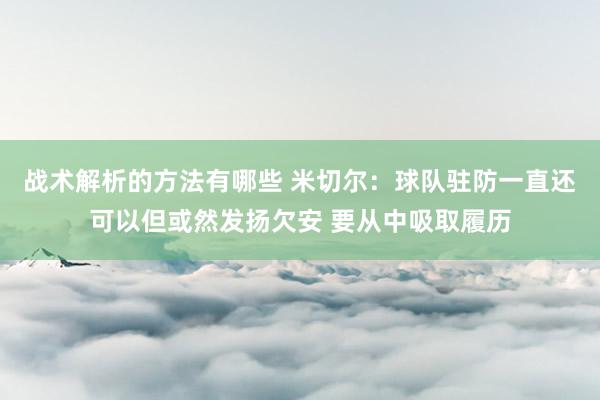 战术解析的方法有哪些 米切尔：球队驻防一直还可以但或然发扬欠安 要从中吸取履历